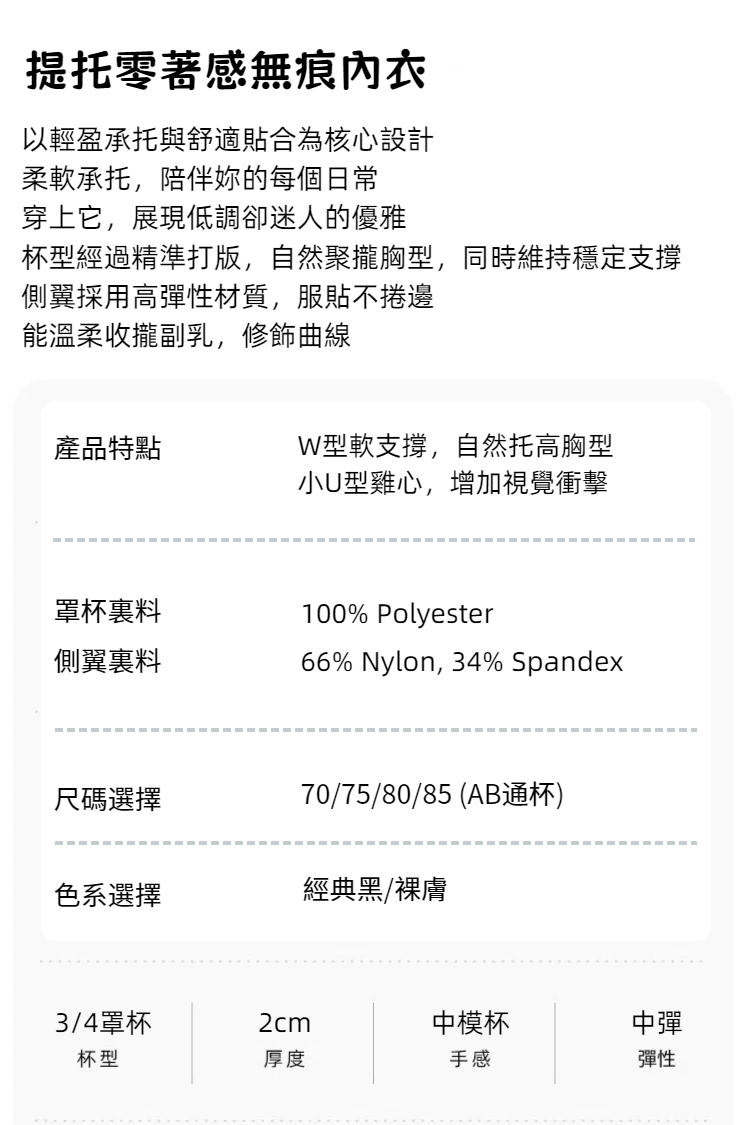 提托零著感無痕內衣

以輕盈承托與舒適貼合為核心設計
柔軟承托，陪伴妳的每個日常
穿上它，展現低調卻迷人的優雅
杯型經過精準打版，自然聚攏胸型，同時維持穩定支撐
側翼採用高彈性材質，服貼不捲邊
能溫柔收攏副乳，修飾曲線

產品特點
W型軟支撐，自然托高胸型
小U型雞心，增加視覺衝擊

罩杯裏料
100% Polyester
側翼裏料
66% Nylon, 34% Spandex

尺碼選擇
70/75/80/85 (AB通杯)

色系選擇
經典黑/裸膚

3/4罩杯
杯型

2cm
厚度

中模杯
手感

中彈
彈性